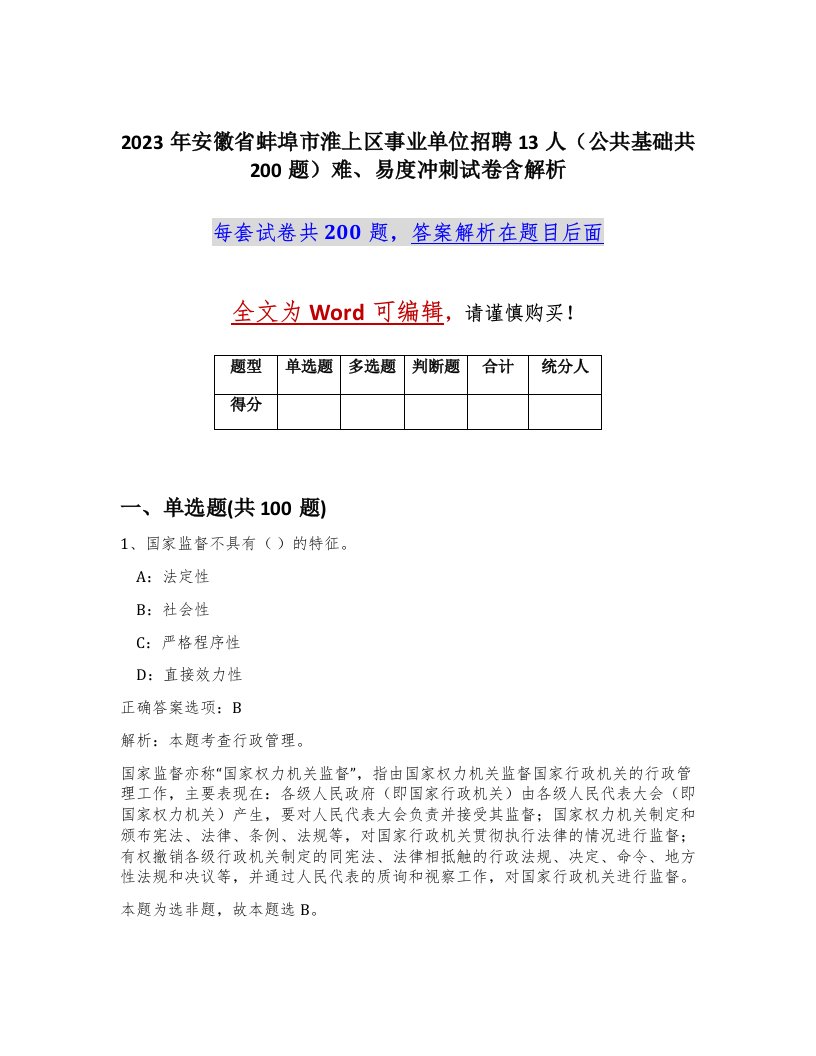 2023 年安徽省蚌埠市淮上区事业单位招聘 13 人（公共基础共 200 题）难、易度冲刺试卷含解析

每套试卷共 200 题，答案解析在题目后面

全文为 Word 可编辑，请谨慎购买！

| 题型 | 单选题 | 多选题 | 判断题 | 合计 | 统分人 |
|---|---|---|---|---|---|
| 得分 | | | | | |

一、单选题(共 100 题)

1、国家监督不具有（ ）的特征。

A：法定性

B：社会性

C：严格程序性

D：直接效力性

正确答案选项：B

解析：本题考查行政管理。

国家监督亦称“国家权力机关监督”，指由国家权力机关监督国家行政机关的行政管理工作，主要表现在：各级人民政府（即国家行政机关）由各级人民代表大会（即国家权力机关）产生，要对人民代表大会负责并接受其监督；国家权力机关制定和颁布宪法、法律、条例、法规等，对国家行政机关贯彻执行法律的情况进行监督；有权撤销各级行政机关制定的同宪法、法律相抵触的行政法规、决定、命令、地方性法规和决议等，并通过人民代表的质询和视察工作，对国家行政机关进行监督。

本题为选非题，故本题选 B。